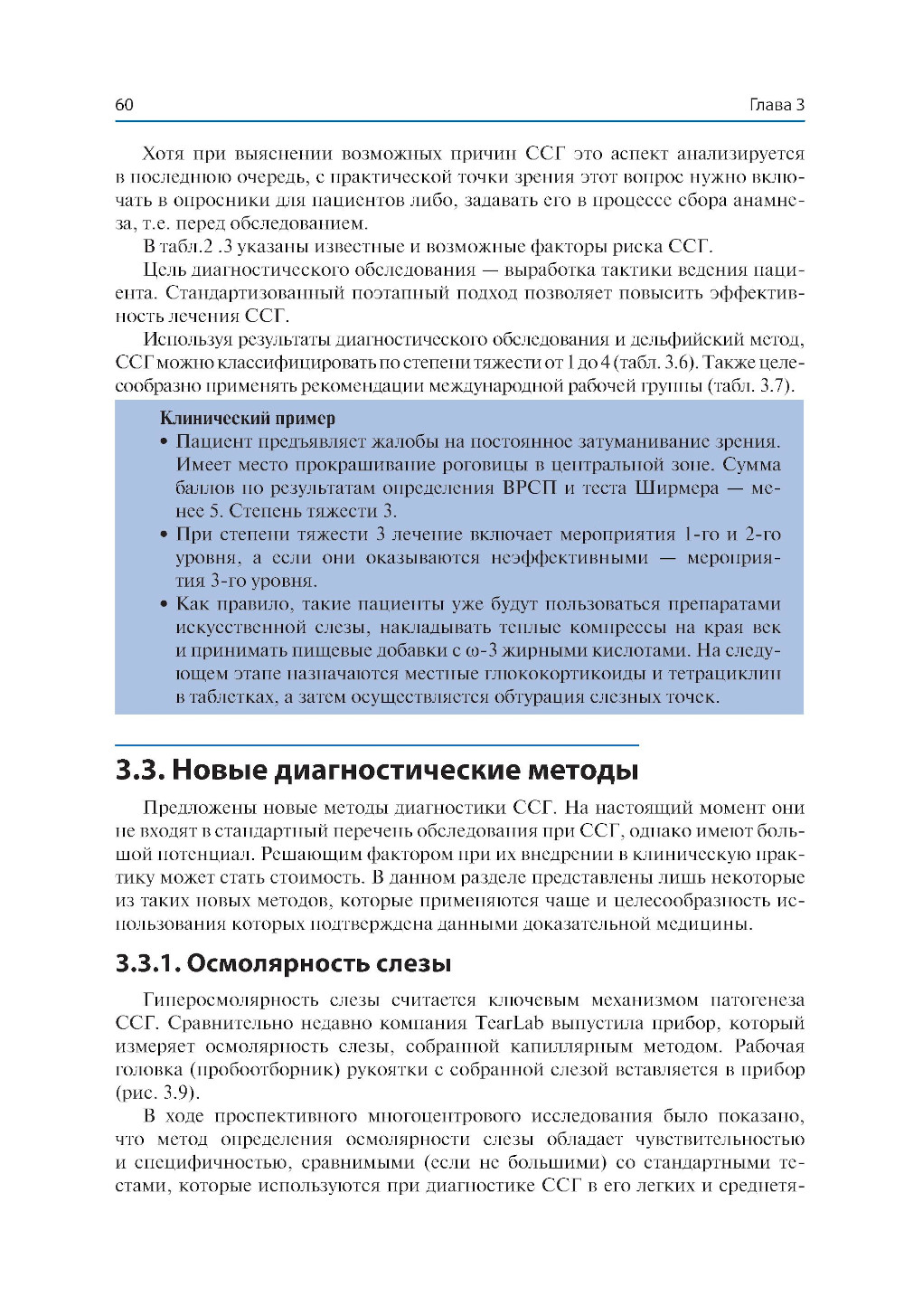 60 Глава 3

Хотя при выяснении возможных причин ССГ это аспект анализируется в последнюю очередь, с практической точки зрения этот вопрос нужно включать в опросники для пациентов либо, задавать его в процессе сбора анамнеза, т.е. перед обследованием.

В табл.2 .3 указаны известные и возможные факторы риска ССГ.

Цель диагностического обследования — выработка тактики ведения пациента. Стандартизованный поэтапный подход позволяет повысить эффективность лечения ССГ.

Используя результаты диагностического обследования и дельфийский метод, ССГ можно классифицировать по степени тяжести от 1 до 4 (табл. 3.6). Также целесообразно применять рекомендации международной рабочей группы (табл. 3.7).

Клинический пример

• Пациент предъявляет жалобы на постоянное затуманивание зрения. Имеет место прокрашивание роговицы в центральной зоне. Сумма баллов по результатам определения ВРСП и теста Ширмера — менее 5. Степень тяжести 3.

• При степени тяжести 3 лечение включает мероприятия 1-го и 2-го уровня, а если они оказываются неэффективными — мероприятия 3-го уровня.

• Как правило, такие пациенты уже будут пользоваться препаратами искусственной слезы, накладывать теплые компрессы на края век и принимать пищевые добавки с ω-3 жирными кислотами. На следующем этапе назначаются местные глюкокортикоиды и тетрациклин в таблетках, а затем осуществляется обтурация слезных точек.

3.3. Новые диагностические методы

Предложены новые методы диагностики ССГ. На настоящий момент они не входят в стандартный перечень обследования при ССГ, однако имеют большой потенциал. Решающим фактором при их внедрении в клиническую практику может стать стоимость. В данном разделе представлены лишь некоторые из таких новых методов, которые применяются чаще и целесообразность использования которых подтверждена данными доказательной медицины.

3.3.1. Осмолярность слезы

Гиперосмолярность слезы считается ключевым механизмом патогенеза ССГ. Сравнительно недавно компания TearLab выпустила прибор, который измеряет осмолярность слезы, собранной капиллярным методом. Рабочая головка (пробоотборник) рукоятки с собранной слезой вставляется в прибор (рис. 3.9).

В ходе проспективного многоцентрового исследования было показано, что метод определения осмолярности слезы обладает чувствительностью и специфичностью, сравнимыми (если не большими) со стандартными тестами, которые используются при диагностике ССГ в его легких и среднетя-